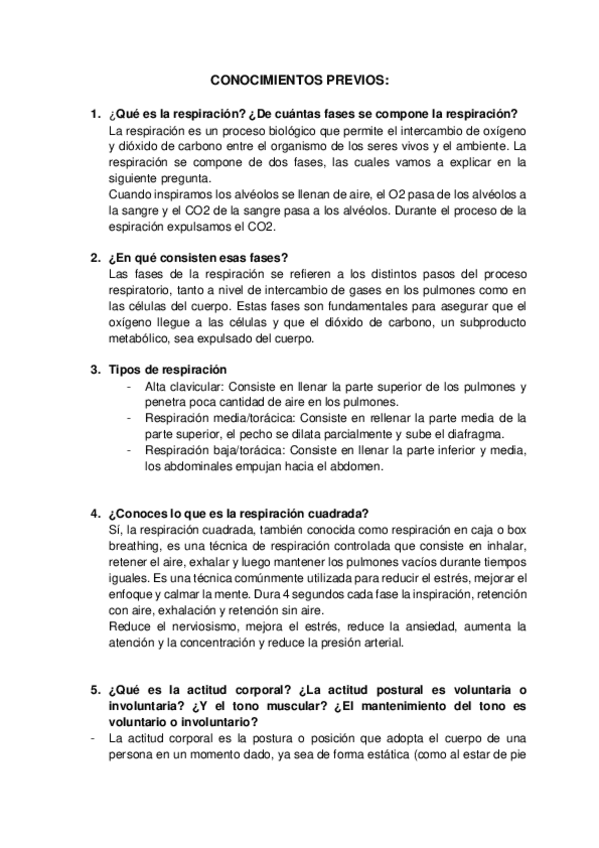 CONOCIMIENTOS PREVIOS:

1. ¿Qué es la respiración? ¿De cuántas fases se compone la respiración?
La respiración es un proceso biológico que permite el intercambio de oxígeno y dióxido de carbono entre el organismo de los seres vivos y el ambiente. La respiración se compone de dos fases, las cuales vamos a explicar en la siguiente pregunta.
Cuando inspiramos los alvéolos se llenan de aire, el O2 pasa de los alvéolos a la sangre y el CO2 de la sangre pasa a los alvéolos. Durante el proceso de la espiración expulsamos el CO2.

2. ¿En qué consisten esas fases?
Las fases de la respiración se refieren a los distintos pasos del proceso respiratorio, tanto a nivel de intercambio de gases en los pulmones como en las células del cuerpo. Estas fases son fundamentales para asegurar que el oxígeno llegue a las células y que el dióxido de carbono, un subproducto metabólico, sea expulsado del cuerpo.

3. Tipos de respiración
- Alta clavicular: Consiste en llenar la parte superior de los pulmones y penetra poca cantidad de aire en los pulmones.
- Respiración media/torácica: Consiste en rellenar la parte media de la parte superior, el pecho se dilata parcialmente y sube el diafragma.
- Respiración baja/torácica: Consiste en llenar la parte inferior y media, los abdominales empujan hacia el abdomen.

4. ¿Conoces lo que es la respiración cuadrada?
Sí, la respiración cuadrada, también conocida como respiración en caja o box breathing, es una técnica de respiración controlada que consiste en inhalar, retener el aire, exhalar y luego mantener los pulmones vacíos durante tiempos iguales. Es una técnica comúnmente utilizada para reducir el estrés, mejorar el enfoque y calmar la mente. Dura 4 segundos cada fase la inspiración, retención con aire, exhalación y retención sin aire.
Reduce el nerviosismo, mejora el estrés, reduce la ansiedad, aumenta la atención y la concentración y reduce la presión arterial.

5. ¿Qué es la actitud corporal? ¿La actitud postural es voluntaria o involuntaria? ¿Y el tono muscular? ¿El mantenimiento del tono es voluntario o involuntario?
- La actitud corporal es la postura o posición que adopta el cuerpo de una persona en un momento dado, ya sea de forma estática (como al estar de pie